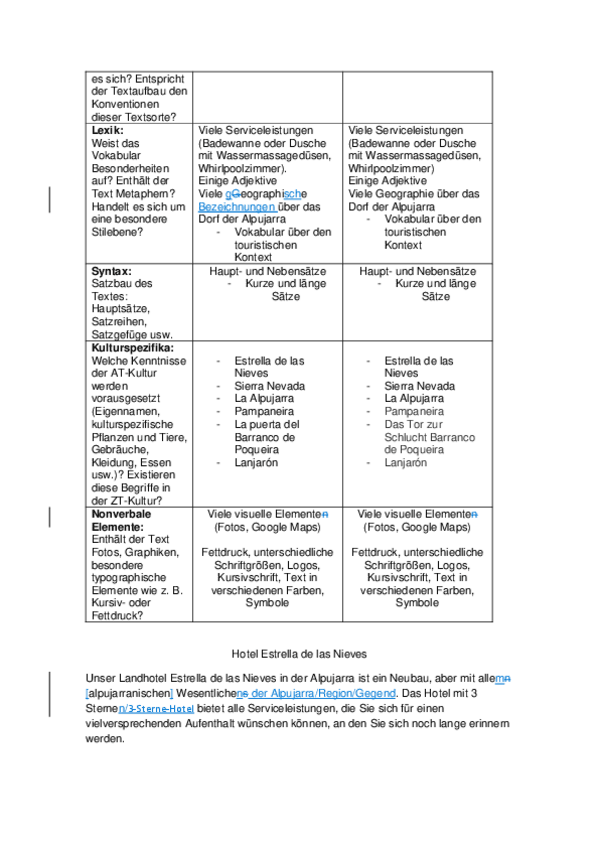 | es sich? Entspricht der Textaufbau den Konventionen dieser Textsorte? | | |
|---|---|---|
| **Lexik:** Weist das Vokabular Besonderheiten auf? Enthält der Text Metaphern? Handelt es sich um eine besondere Stilebene? | Viele Serviceleistungen (Badewanne oder Dusche mit Wassermassagedüsen, Whirlpoolzimmer). Einige Adjektive Viele gGeographische Bezeichnungen über das Dorf der Alpujarra - Vokabular über den touristischen Kontext | Viele Serviceleistungen (Badewanne oder Dusche mit Wassermassagedüsen, Whirlpoolzimmer) Einige Adjektive Viele Geographie über das Dorf der Alpujarra - Vokabular über den touristischen Kontext |
| **Syntax:** Satzbau des Textes: Hauptsätze, Satzreihen, Satzgefüge usw. | Haupt- und Nebensätze - Kurze und länge Sätze | Haupt- und Nebensätze - Kurze und länge Sätze |
| **Kulturspezifika:** Welche Kenntnisse der AT-Kultur werden vorausgesetzt (Eigennamen, kulturspezifische Pflanzen und Tiere, Gebräuche, Kleidung, Essen usw.)? Existieren diese Begriffe in der ZT-Kultur? | - Estrella de las Nieves - Sierra Nevada - La Alpujarra - Pampaneira - La puerta del Barranco de Poqueira - Lanjarón | - Estrella de las Nieves - Sierra Nevada - La Alpujarra - Pampaneira - Das Tor zur Schlucht Barranco de Poqueira - Lanjarón |
| **Nonverbale Elemente:** Enthält der Text Fotos, Graphiken, besondere typographische Elemente wie z. B. Kursiv- oder Fettdruck? | Viele visuelle Elementen (Fotos, Google Maps) Fettdruck, unterschiedliche Schriftgrößen, Logos, Kursivschrift, Text in verschiedenen Farben, Symbole | Viele visuelle Elementen (Fotos, Google Maps) Fettdruck, unterschiedliche Schriftgrößen, Logos, Kursivschrift, Text in verschiedenen Farben, Symbole |

Hotel Estrella de las Nieves

Unser Landhotel Estrella de las Nieves in der Alpujarra ist ein Neubau, aber mit allemn [alpujarranischen] Wesentlichens der Alpujarra/Region/Gegend. Das Hotel mit 3 Sternen/3-Sterne-Hotel bietet alle Serviceleistungen, die Sie sich für einen vielversprechenden Aufenthalt wünschen können, an den Sie sich noch lange erinnern werden.